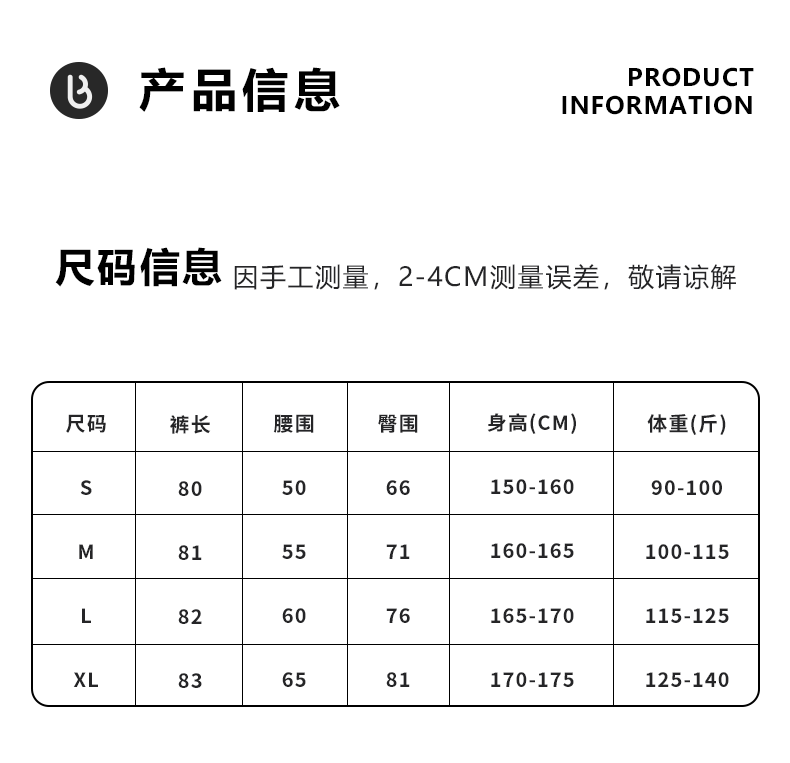 产品信息

PRODUCT INFORMATION

尺码信息 因手工测量，2-4CM测量误差，敬请谅解

| 尺码 | 裤长 | 腰围 | 臀围 | 身高(CM) | 体重(斤) |
|---|---|---|---|---|---|
| S | 80 | 50 | 66 | 150-160 | 90-100 |
| M | 81 | 55 | 71 | 160-165 | 100-115 |
| L | 82 | 60 | 76 | 165-170 | 115-125 |
| XL | 83 | 65 | 81 | 170-175 | 125-140 |